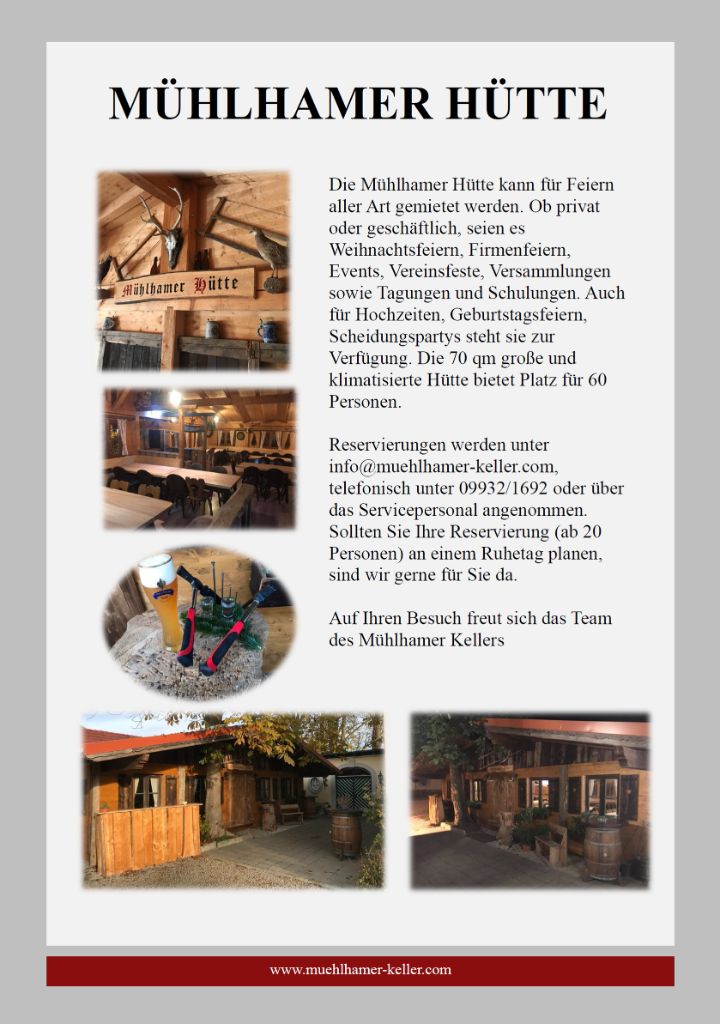 MÜHLHAMER HÜTTE

Mühlhamer Hütte

Die Mühlhamer Hütte kann für Feiern aller Art gemietet werden. Ob privat oder geschäftlich, seien es Weihnachtsfeiern, Firmenfeiern, Events, Vereinsfeste, Versammlungen sowie Tagungen und Schulungen. Auch für Hochzeiten, Geburtstagsfeiern, Scheidungspartys steht sie zur Verfügung. Die 70 qm große und klimatisierte Hütte bietet Platz für 60 Personen.

Reservierungen werden unter info@muehlhamer-keller.com, telefonisch unter 09932/1692 oder über das Servicepersonal angenommen. Sollten Sie Ihre Reservierung (ab 20 Personen) an einem Ruhetag planen, sind wir gerne für Sie da.

Auf Ihren Besuch freut sich das Team des Mühlhamer Kellers

www.muehlhamer-keller.com